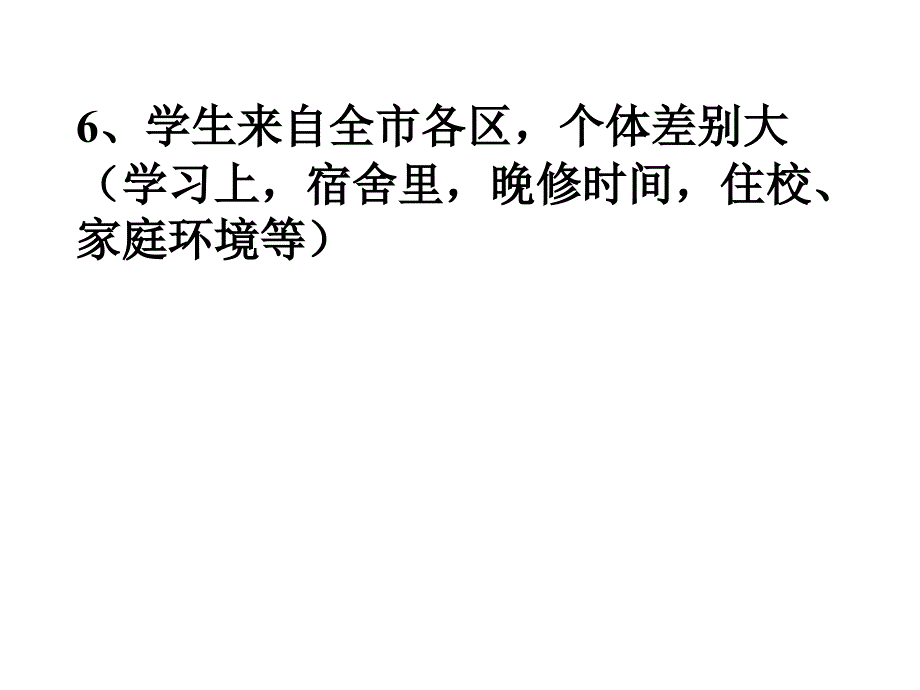 6、学生来自全市各区，个体差别大（学习上，宿舍里，晚修时间，住校、家庭环境等）